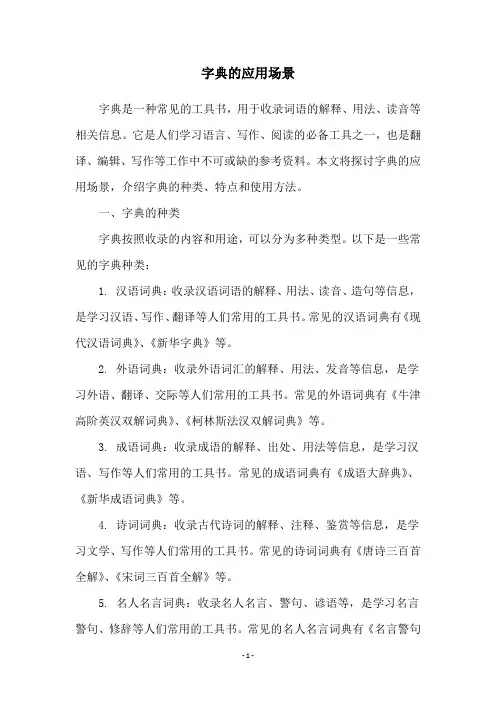 字典的应用场景

字典是一种常见的工具书，用于收录词语的解释、用法、读音等相关信息。它是人们学习语言、写作、阅读的必备工具之一，也是翻译、编辑、写作等工作中不可或缺的参考资料。本文将探讨字典的应用场景，介绍字典的种类、特点和使用方法。

一、字典的种类

字典按照收录的内容和用途，可以分为多种类型。以下是一些常见的字典种类：

1. 汉语词典：收录汉语词语的解释、用法、读音、造句等信息，是学习汉语、写作、翻译等人们常用的工具书。常见的汉语词典有《现代汉语词典》、《新华字典》等。

2. 外语词典：收录外语词汇的解释、用法、发音等信息，是学习外语、翻译、交际等人们常用的工具书。常见的外语词典有《牛津高阶英汉双解词典》、《柯林斯法汉双解词典》等。

3. 成语词典：收录成语的解释、出处、用法等信息，是学习汉语、写作等人们常用的工具书。常见的成语词典有《成语大辞典》、《新华成语词典》等。

4. 诗词词典：收录古代诗词的解释、注释、鉴赏等信息，是学习文学、写作等人们常用的工具书。常见的诗词词典有《唐诗三百首全解》、《宋词三百首全解》等。

5. 名人名言词典：收录名人名言、警句、谚语等，是学习名言警句、修辞等人们常用的工具书。常见的名人名言词典有《名言警句

- 1 -